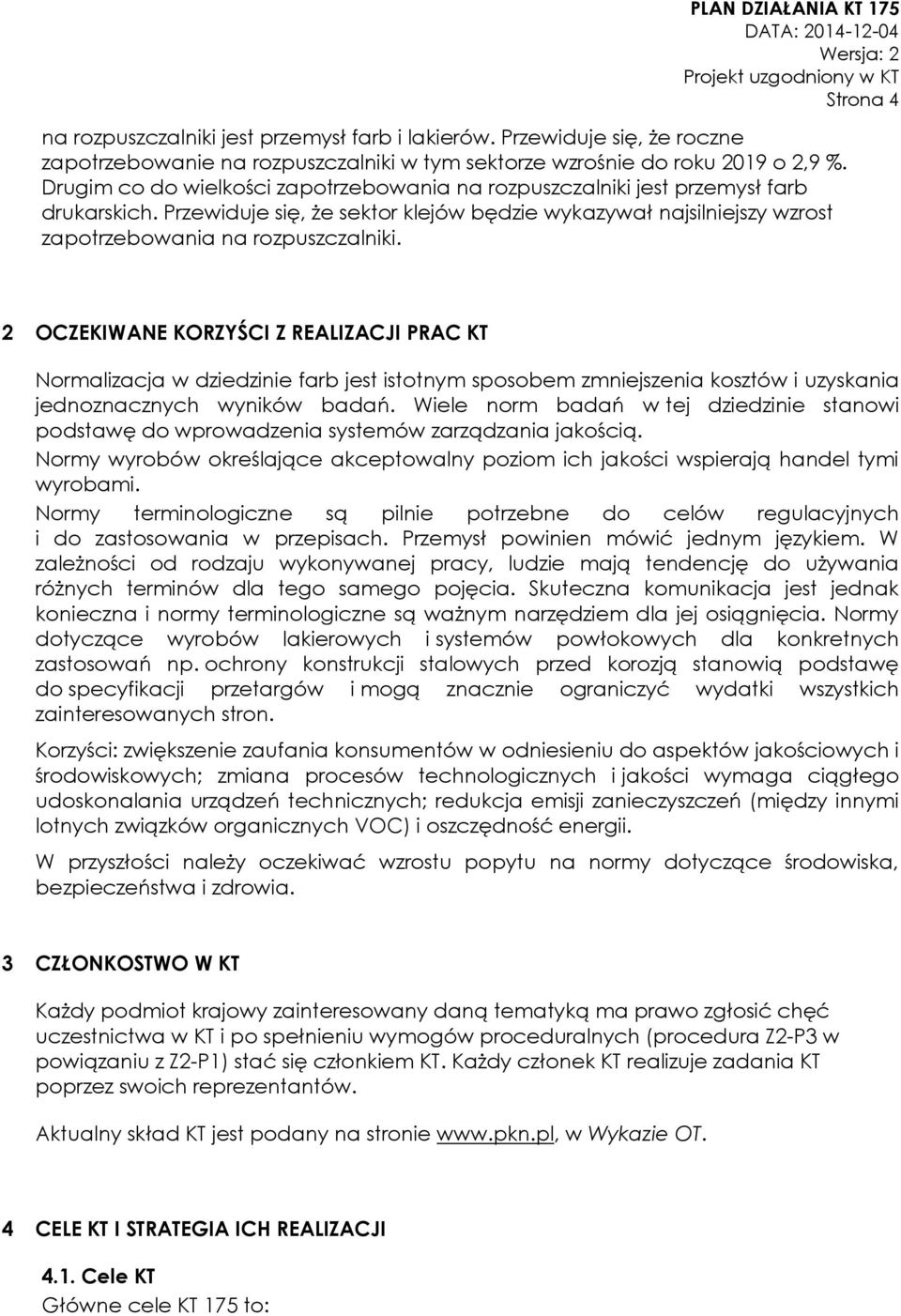 PLAN DZIAŁANIA KT 175
DATA: 2014-12-04
Wersja: 2
Projekt uzgodniony w KT
Strona 4

na rozpuszczalniki jest przemysł farb i lakierów. Przewiduje się, że roczne zapotrzebowanie na rozpuszczalniki w tym sektorze wzrośnie do roku 2019 o 2,9 %. Drugim co do wielkości zapotrzebowania na rozpuszczalniki jest przemysł farb drukarskich. Przewiduje się, że sektor klejów będzie wykazywał najsilniejszy wzrost zapotrzebowania na rozpuszczalniki.

2 OCZEKIWANE KORZYŚCI Z REALIZACJI PRAC KT

Normalizacja w dziedzinie farb jest istotnym sposobem zmniejszenia kosztów i uzyskania jednoznacznych wyników badań. Wiele norm badań w tej dziedzinie stanowi podstawę do wprowadzenia systemów zarządzania jakością.
Normy wyrobów określające akceptowalny poziom ich jakości wspierają handel tymi wyrobami.
Normy terminologiczne są pilnie potrzebne do celów regulacyjnych i do zastosowania w przepisach. Przemysł powinien mówić jednym językiem. W zależności od rodzaju wykonywanej pracy, ludzie mają tendencję do używania różnych terminów dla tego samego pojęcia. Skuteczna komunikacja jest jednak konieczna i normy terminologiczne są ważnym narzędziem dla jej osiągnięcia. Normy dotyczące wyrobów lakierowych i systemów powłokowych dla konkretnych zastosowań np. ochrony konstrukcji stalowych przed korozją stanowią podstawę do specyfikacji przetargów i mogą znacznie ograniczyć wydatki wszystkich zainteresowanych stron.

Korzyści: zwiększenie zaufania konsumentów w odniesieniu do aspektów jakościowych i środowiskowych; zmiana procesów technologicznych i jakości wymaga ciągłego udoskonalania urządzeń technicznych; redukcja emisji zanieczyszczeń (między innymi lotnych związków organicznych VOC) i oszczędność energii.

W przyszłości należy oczekiwać wzrostu popytu na normy dotyczące środowiska, bezpieczeństwa i zdrowia.

3 CZŁONKOSTWO W KT

Każdy podmiot krajowy zainteresowany daną tematyką ma prawo zgłosić chęć uczestnictwa w KT i po spełnieniu wymogów proceduralnych (procedura Z2-P3 w powiązaniu z Z2-P1) stać się członkiem KT. Każdy członek KT realizuje zadania KT poprzez swoich reprezentantów.

Aktualny skład KT jest podany na stronie www.pkn.pl, w Wykazie OT.

4 CELE KT I STRATEGIA ICH REALIZACJI

4.1. Cele KT
Główne cele KT 175 to: